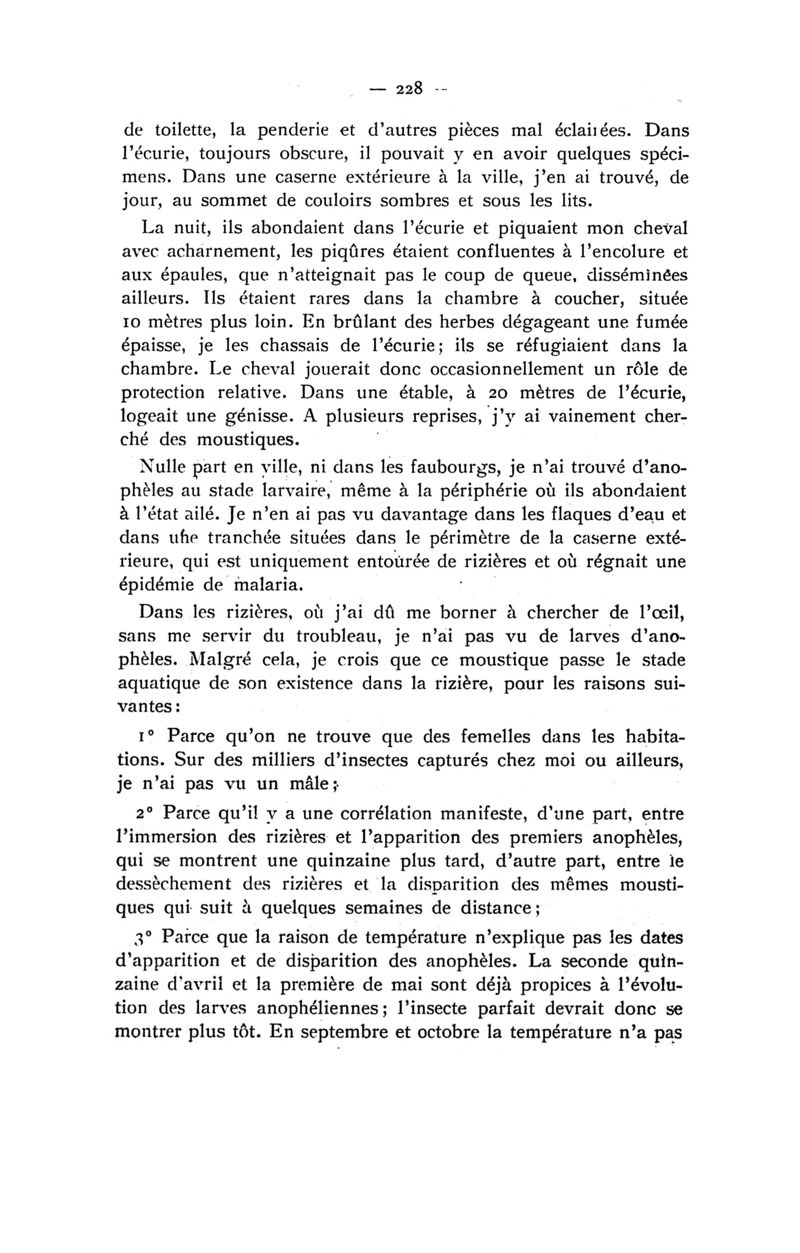 — 228 —

de toilette, la penderie et d'autres pièces mal éclairées. Dans l'écurie, toujours obscure, il pouvait y en avoir quelques spécimens. Dans une caserne extérieure à la ville, j'en ai trouvé, de jour, au sommet de couloirs sombres et sous les lits.

La nuit, ils abondaient dans l'écurie et piquaient mon cheval avec acharnement, les piqûres étaient confluentes à l'encolure et aux épaules, que n'atteignait pas le coup de queue, disséminées ailleurs. Ils étaient rares dans la chambre à coucher, située 10 mètres plus loin. En brûlant des herbes dégageant une fumée épaisse, je les chassais de l'écurie; ils se réfugiaient dans la chambre. Le cheval jouerait donc occasionnellement un rôle de protection relative. Dans une étable, à 20 mètres de l'écurie, logeait une génisse. A plusieurs reprises, j'y ai vainement cherché des moustiques.

Nulle part en ville, ni dans les faubourgs, je n'ai trouvé d'anophèles au stade larvaire, même à la périphérie où ils abondaient à l'état ailé. Je n'en ai pas vu davantage dans les flaques d'eau et dans une tranchée situées dans le périmètre de la caserne extérieure, qui est uniquement entourée de rizières et où régnait une épidémie de malaria.

Dans les rizières, où j'ai dû me borner à chercher de l'œil, sans me servir du troubleau, je n'ai pas vu de larves d'anophèles. Malgré cela, je crois que ce moustique passe le stade aquatique de son existence dans la rizière, pour les raisons suivantes:

1° Parce qu'on ne trouve que des femelles dans les habitations. Sur des milliers d'insectes capturés chez moi ou ailleurs, je n'ai pas vu un mâle;

2° Parce qu'il y a une corrélation manifeste, d'une part, entre l'immersion des rizières et l'apparition des premiers anophèles, qui se montrent une quinzaine plus tard, d'autre part, entre le dessèchement des rizières et la disparition des mêmes moustiques qui suit à quelques semaines de distance;

3° Parce que la raison de température n'explique pas les dates d'apparition et de disparition des anophèles. La seconde quinzaine d'avril et la première de mai sont déjà propices à l'évolution des larves anophéliennes; l'insecte parfait devrait donc se montrer plus tôt. En septembre et octobre la température n'a pas